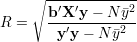 $R = \sqrt{\frac{\mathbf{b}'\mathbf{X}'\mathbf{y} - N\bar{y}^2}{\mathbf{y}'\mathbf{y} - N\bar{y}^2}}$